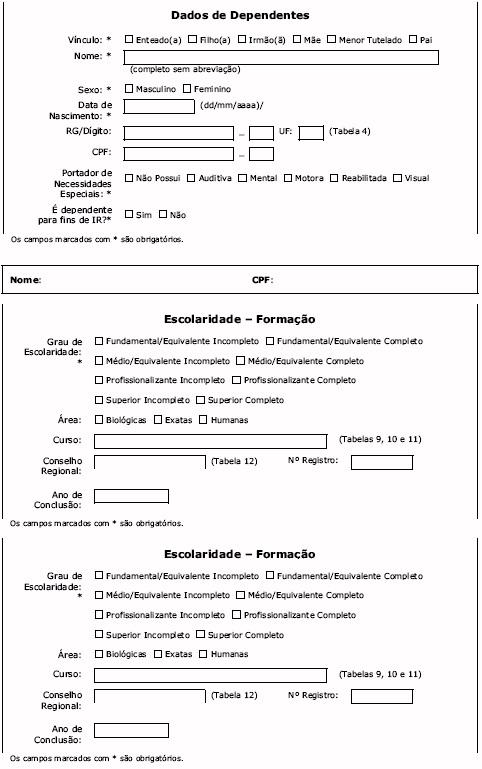 Dados de Dependentes

Vínculo: * ☐ Enteado(a) ☐ Filho(a) ☐ Irmão(ã) ☐ Mãe ☐ Menor Tutelado ☐ Pai

Nome: *
(completo sem abreviação)

Sexo: * ☐ Masculino ☐ Feminino

Data de Nascimento: * (dd/mm/aaaa)/

RG/Dígito: – UF: (Tabela 4)

CPF: –

Portador de Necessidades Especiais: * ☐ Não Possui ☐ Auditiva ☐ Mental ☐ Motora ☐ Reabilitada ☐ Visual

É dependente para fins de IR?* ☐ Sim ☐ Não

Os campos marcados com * são obrigatórios.

Nome: CPF:

Escolaridade – Formação

Grau de Escolaridade: * ☐ Fundamental/Equivalente Incompleto ☐ Fundamental/Equivalente Completo
☐ Médio/Equivalente Incompleto ☐ Médio/Equivalente Completo
☐ Profissionalizante Incompleto ☐ Profissionalizante Completo
☐ Superior Incompleto ☐ Superior Completo

Área: ☐ Biológicas ☐ Exatas ☐ Humanas

Curso: (Tabelas 9, 10 e 11)

Conselho Regional: (Tabela 12) Nº Registro:

Ano de Conclusão:

Os campos marcados com * são obrigatórios.

Escolaridade – Formação

Grau de Escolaridade: * ☐ Fundamental/Equivalente Incompleto ☐ Fundamental/Equivalente Completo
☐ Médio/Equivalente Incompleto ☐ Médio/Equivalente Completo
☐ Profissionalizante Incompleto ☐ Profissionalizante Completo
☐ Superior Incompleto ☐ Superior Completo

Área: ☐ Biológicas ☐ Exatas ☐ Humanas

Curso: (Tabelas 9, 10 e 11)

Conselho Regional: (Tabela 12) Nº Registro:

Ano de Conclusão:

Os campos marcados com * são obrigatórios.